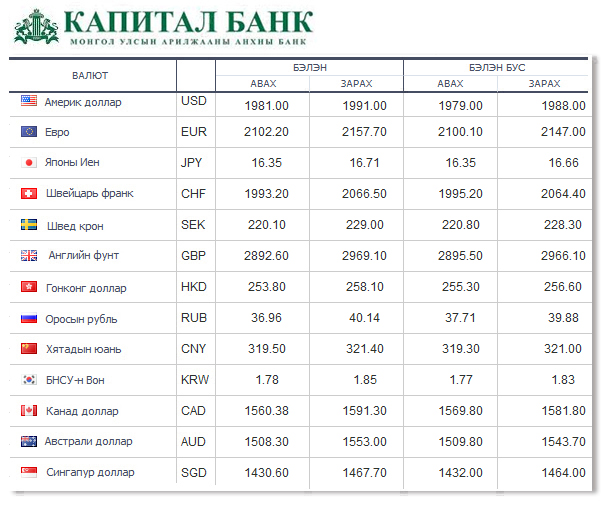 КАПИТАЛ БАНК
МОНГОЛ УЛСЫН АРИЛЖААНЫ АНХНЫ БАНК

| ВАЛЮТ | | БЭЛЭН АВАХ | БЭЛЭН ЗАРАХ | БЭЛЭН БУС АВАХ | БЭЛЭН БУС ЗАРАХ |
|---|---|---|---|---|---|
| Америк доллар | USD | 1981.00 | 1991.00 | 1979.00 | 1988.00 |
| Евро | EUR | 2102.20 | 2157.70 | 2100.10 | 2147.00 |
| Японы Иен | JPY | 16.35 | 16.71 | 16.35 | 16.66 |
| Швейцарь франк | CHF | 1993.20 | 2066.50 | 1995.20 | 2064.40 |
| Швед крон | SEK | 220.10 | 229.00 | 220.80 | 228.30 |
| Английн фунт | GBP | 2892.60 | 2969.10 | 2895.50 | 2966.10 |
| Гонконг доллар | HKD | 253.80 | 258.10 | 255.30 | 256.60 |
| Оросын рубль | RUB | 36.96 | 40.14 | 37.71 | 39.88 |
| Хятадын юань | CNY | 319.50 | 321.40 | 319.30 | 321.00 |
| БНСУ-н Вон | KRW | 1.78 | 1.85 | 1.77 | 1.83 |
| Канад доллар | CAD | 1560.38 | 1591.30 | 1569.80 | 1581.80 |
| Австрали доллар | AUD | 1508.30 | 1553.00 | 1509.80 | 1543.70 |
| Сингапур доллар | SGD | 1430.60 | 1467.70 | 1432.00 | 1464.00 |